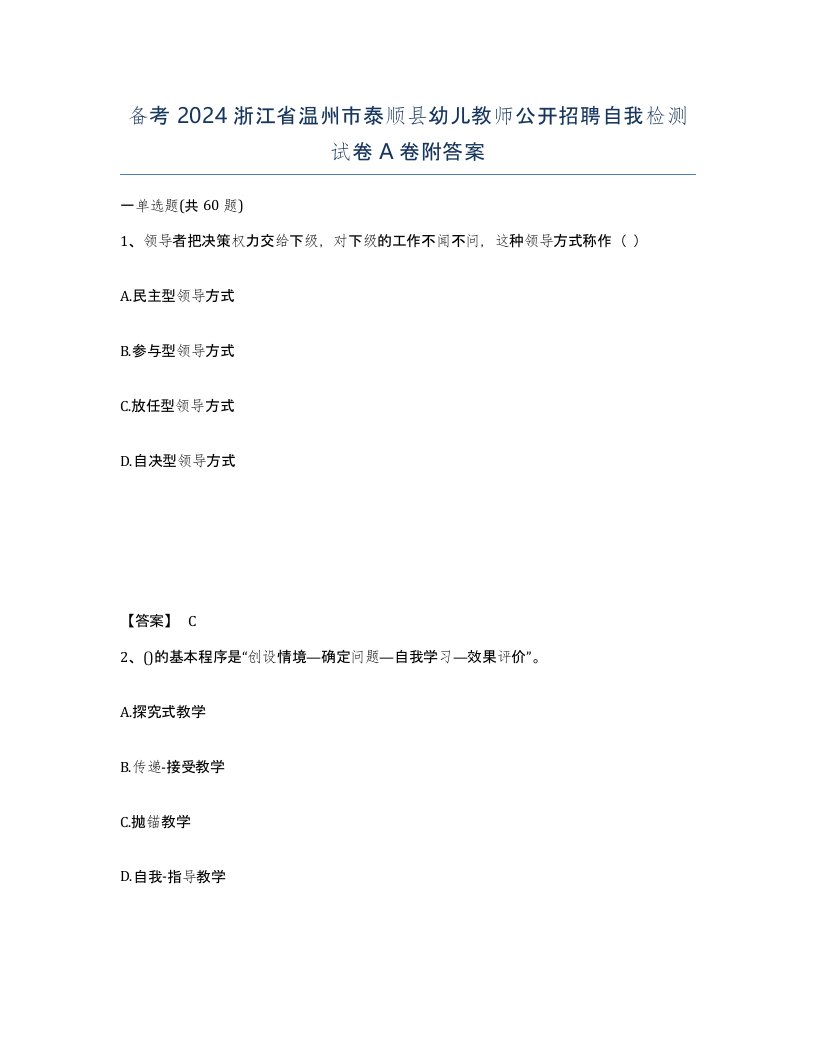 备考 2024 浙江省温州市泰顺县幼儿教师公开招聘自我检测试卷 A 卷附答案

一单选题(共 60 题)

1、领导者把决策权力交给下级，对下级的工作不闻不问，这种领导方式称作（ ）

A.民主型领导方式

B.参与型领导方式

C.放任型领导方式

D.自决型领导方式

【答案】 C

2、()的基本程序是“创设情境—确定问题—自我学习—效果评价”。

A.探究式教学

B.传递-接受教学

C.抛锚教学

D.自我-指导教学